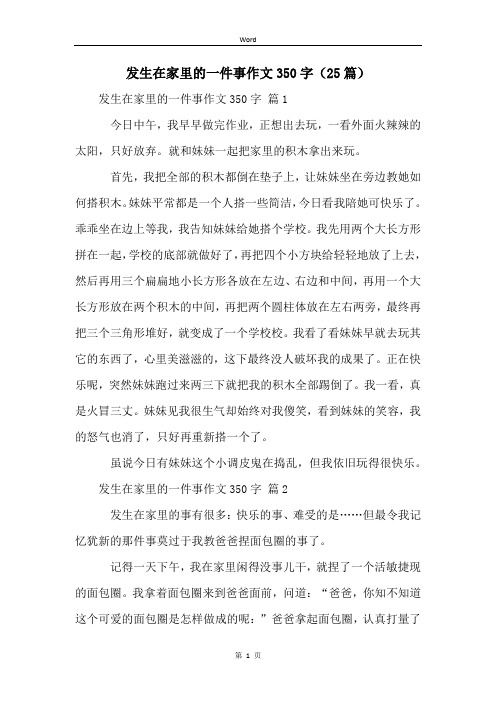 Word

发生在家里的一件事作文350字（25篇）

发生在家里的一件事作文350字 篇1

今日中午，我早早做完作业，正想出去玩，一看外面火辣辣的太阳，只好放弃。就和妹妹一起把家里的积木拿出来玩。

首先，我把全部的积木都倒在垫子上，让妹妹坐在旁边教她如何搭积木。妹妹平常都是一个人搭一些简洁，今日看我陪她可快乐了。乖乖坐在边上等我，我告知妹妹给她搭个学校。我先用两个大长方形拼在一起，学校的底部就做好了，再把四个小方块给轻轻地放了上去，然后再用三个扁扁地小长方形各放在左边、右边和中间，再用一个大长方形放在两个积木的中间，再把两个圆柱体放在左右两旁，最终再把三个三角形堆好，就变成了一个学校校。我看了看妹妹早就去玩其它的东西了，心里美滋滋的，这下最终没人破坏我的成果了。正在快乐呢，突然妹妹跑过来两三下就把我的积木全部踢倒了。我一看，真是火冒三丈。妹妹见我很生气却始终对我傻笑，看到妹妹的笑容，我的怒气也消了，只好再重新搭一个了。

虽说今日有妹妹这个小调皮鬼在捣乱，但我依旧玩得很快乐。

发生在家里的一件事作文350字 篇2

发生在家里的事有很多：快乐的事、难受的是……但最令我记忆犹新的那件事莫过于我教爸爸捏面包圈的事了。

记得一天下午，我在家里闲得没事儿干，就捏了一个活敏捷现的面包圈。我拿着面包圈来到爸爸面前，问道：“爸爸，你知不知道这个可爱的面包圈是怎样做成的呢：”爸爸拿起面包圈，认真打量了

第 1 页